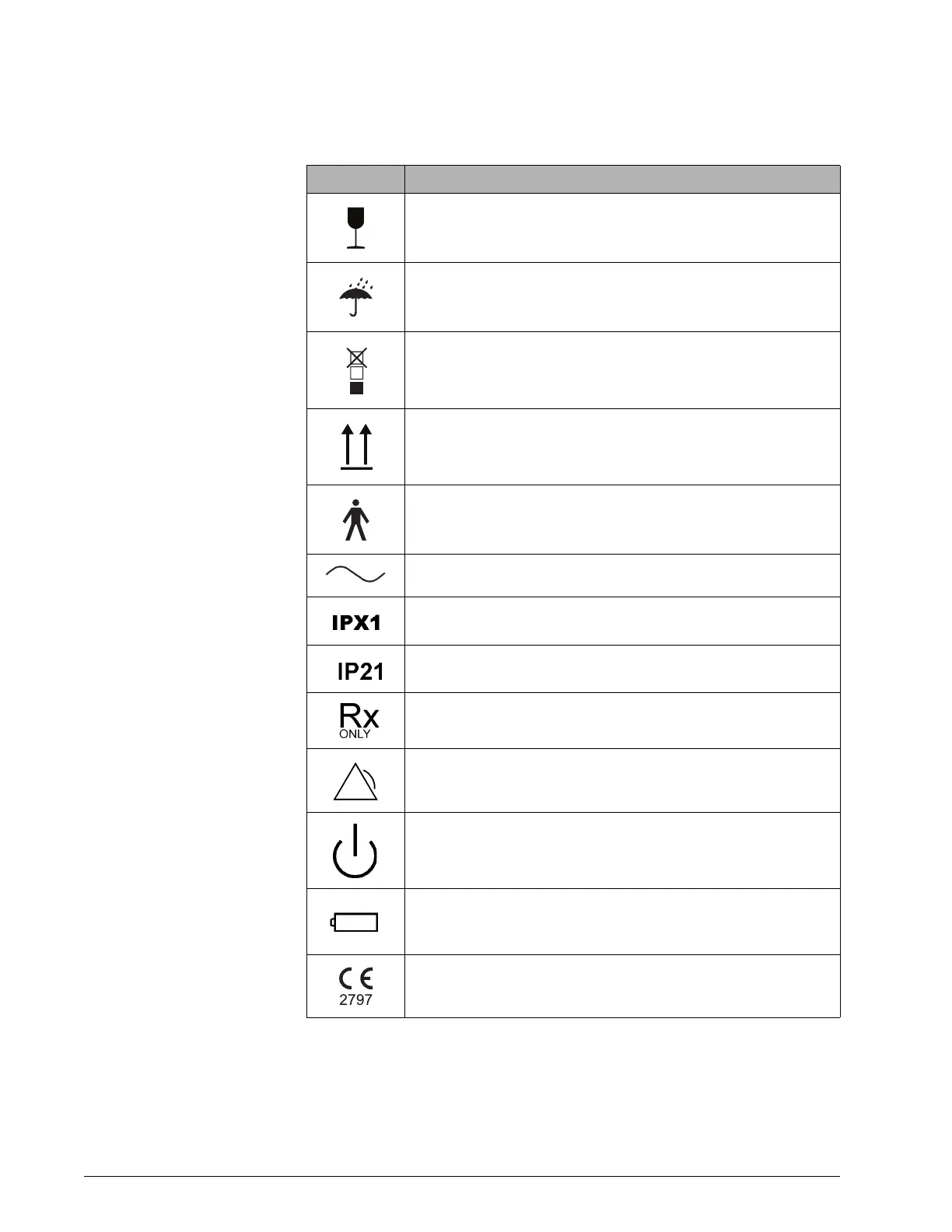 IPX1

IP21

Rx
ONLY

CE
2797